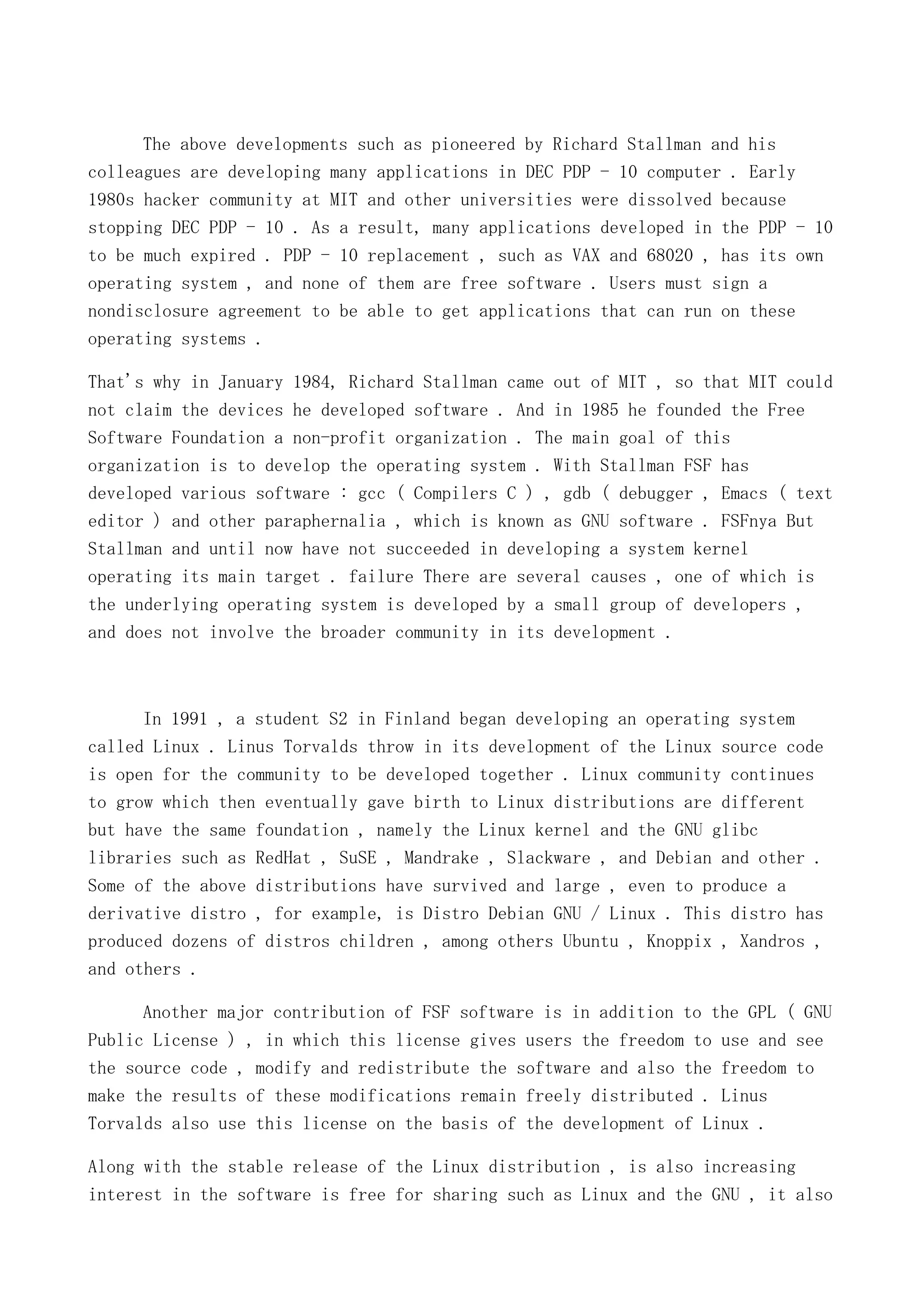 The above developments such as pioneered by Richard Stallman and his colleagues are developing many applications in DEC PDP - 10 computer . Early 1980s hacker community at MIT and other universities were dissolved because stopping DEC PDP - 10 . As a result, many applications developed in the PDP - 10 to be much expired . PDP - 10 replacement , such as VAX and 68020 , has its own operating system , and none of them are free software . Users must sign a nondisclosure agreement to be able to get applications that can run on these operating systems .

That's why in January 1984, Richard Stallman came out of MIT , so that MIT could not claim the devices he developed software . And in 1985 he founded the Free Software Foundation a non-profit organization . The main goal of this organization is to develop the operating system . With Stallman FSF has developed various software : gcc ( Compilers C ) , gdb ( debugger , Emacs ( text editor ) and other paraphernalia , which is known as GNU software . FSFnya But Stallman and until now have not succeeded in developing a system kernel operating its main target . failure There are several causes , one of which is the underlying operating system is developed by a small group of developers , and does not involve the broader community in its development .

In 1991 , a student S2 in Finland began developing an operating system called Linux . Linus Torvalds throw in its development of the Linux source code is open for the community to be developed together . Linux community continues to grow which then eventually gave birth to Linux distributions are different but have the same foundation , namely the Linux kernel and the GNU glibc libraries such as RedHat , SuSE , Mandrake , Slackware , and Debian and other . Some of the above distributions have survived and large , even to produce a derivative distro , for example, is Distro Debian GNU / Linux . This distro has produced dozens of distros children , among others Ubuntu , Knoppix , Xandros , and others .

Another major contribution of FSF software is in addition to the GPL ( GNU Public License ) , in which this license gives users the freedom to use and see the source code , modify and redistribute the software and also the freedom to make the results of these modifications remain freely distributed . Linus Torvalds also use this license on the basis of the development of Linux .

Along with the stable release of the Linux distribution , is also increasing interest in the software is free for sharing such as Linux and the GNU , it also